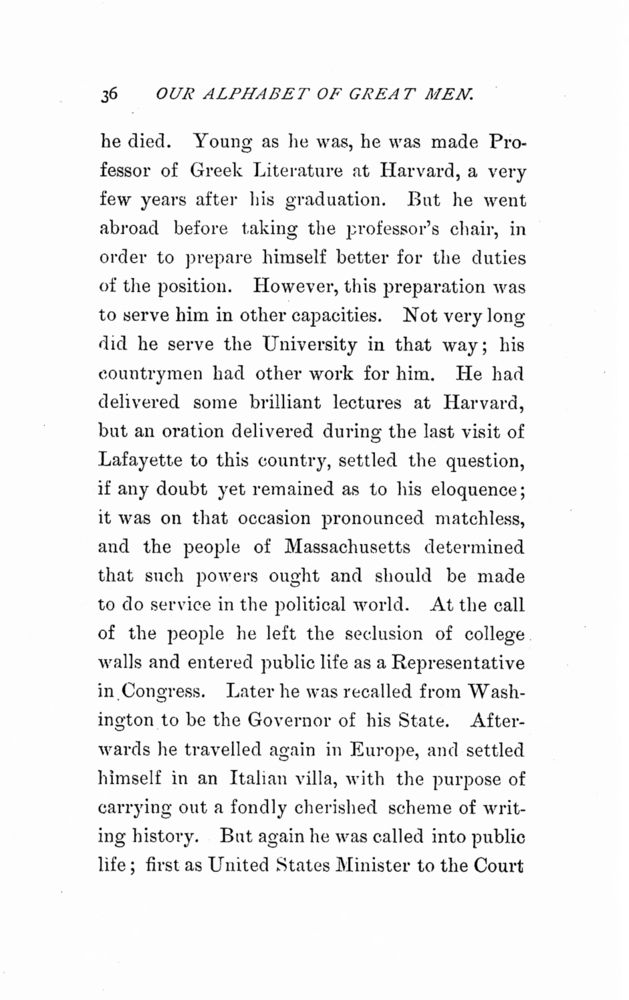 36 OUR ALPHABET OF GREAT MEN.

he died. Young as he was, he was made Professor of Greek Literature at Harvard, a very few years after his graduation. But he went abroad before taking the professor's chair, in order to prepare himself better for the duties of the position. However, this preparation was to serve him in other capacities. Not very long did he serve the University in that way; his countrymen had other work for him. He had delivered some brilliant lectures at Harvard, but an oration delivered during the last visit of Lafayette to this country, settled the question, if any doubt yet remained as to his eloquence; it was on that occasion pronounced matchless, and the people of Massachusetts determined that such powers ought and should be made to do service in the political world. At the call of the people he left the seclusion of college walls and entered public life as a Representative in Congress. Later he was recalled from Washington to be the Governor of his State. Afterwards he travelled again in Europe, and settled himself in an Italian villa, with the purpose of carrying out a fondly cherished scheme of writing history. But again he was called into public life; first as United States Minister to the Court